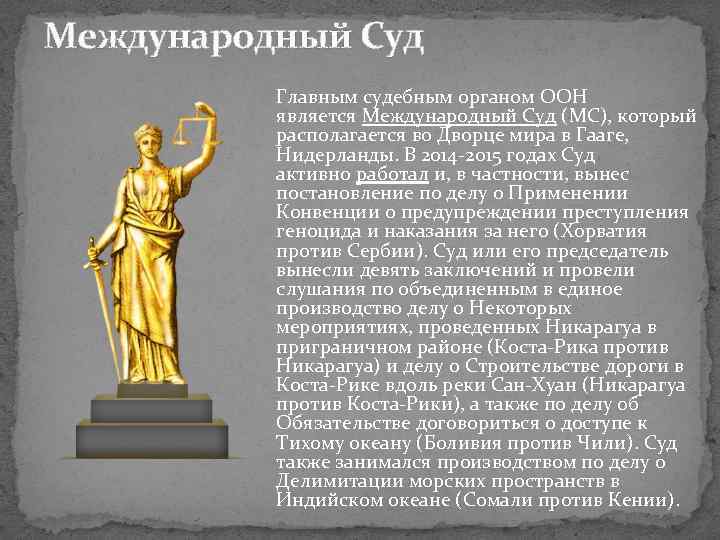 Международный Суд

Главным судебным органом ООН является Международный Суд (МС), который располагается во Дворце мира в Гааге, Нидерланды. В 2014-2015 годах Суд активно работал и, в частности, вынес постановление по делу о Применении Конвенции о предупреждении преступления геноцида и наказания за него (Хорватия против Сербии). Суд или его председатель вынесли девять заключений и провели слушания по объединенным в единое производство делу о Некоторых мероприятиях, проведенных Никарагуа в приграничном районе (Коста-Рика против Никарагуа) и делу о Строительстве дороги в Коста-Рике вдоль реки Сан-Хуан (Никарагуа против Коста-Рики), а также по делу об Обязательстве договориться о доступе к Тихому океану (Боливия против Чили). Суд также занимался производством по делу о Делимитации морских пространств в Индийском океане (Сомали против Кении).